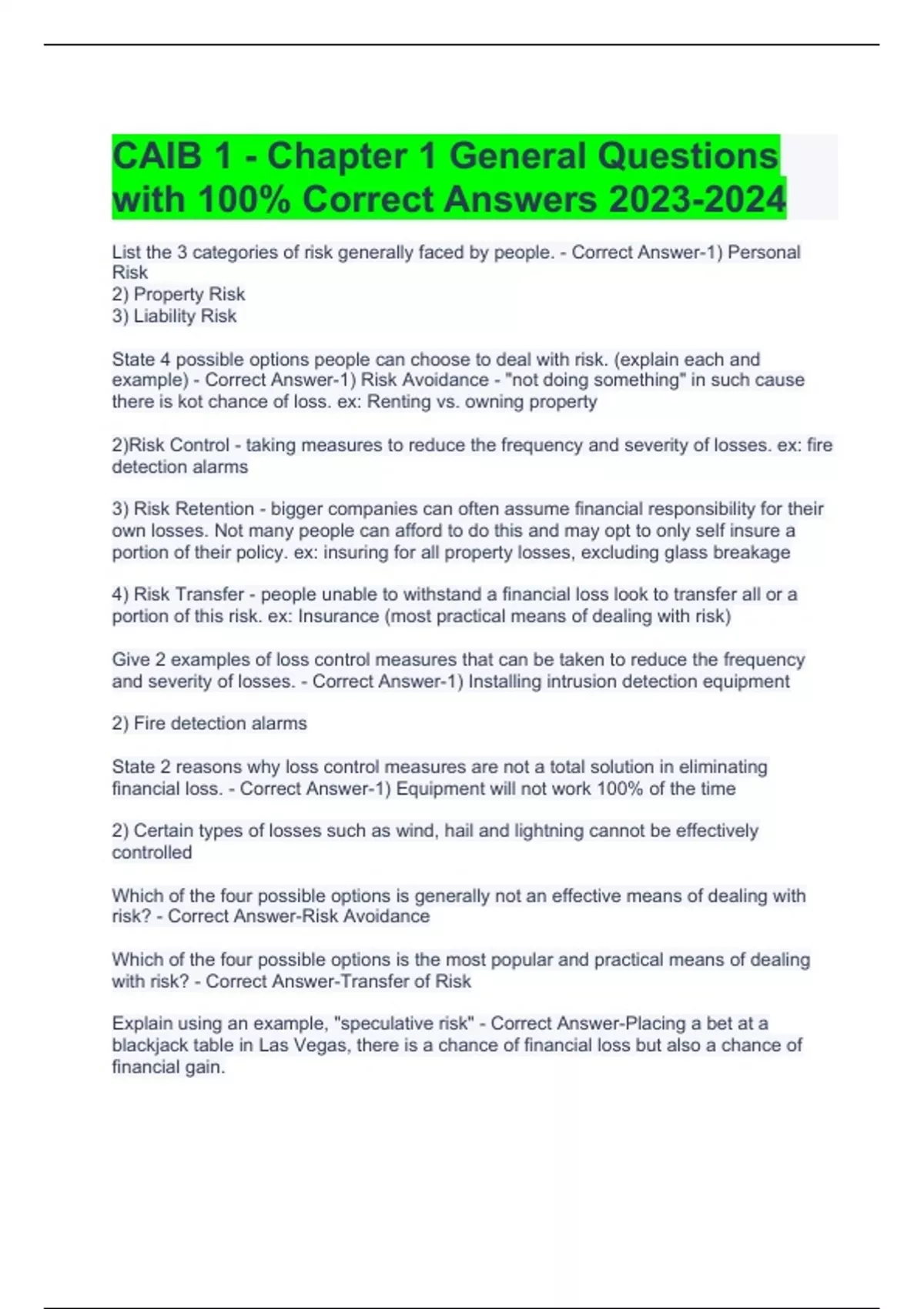 CAIB 1 - Chapter 1 General Questions with 100% Correct Answers 2023-2024

List the 3 categories of risk generally faced by people. - Correct Answer-1) Personal Risk
2) Property Risk
3) Liability Risk

State 4 possible options people can choose to deal with risk. (explain each and example) - Correct Answer-1) Risk Avoidance - "not doing something" in such cause there is kot chance of loss. ex: Renting vs. owning property

2)Risk Control - taking measures to reduce the frequency and severity of losses. ex: fire detection alarms

3) Risk Retention - bigger companies can often assume financial responsibility for their own losses. Not many people can afford to do this and may opt to only self insure a portion of their policy. ex: insuring for all property losses, excluding glass breakage

4) Risk Transfer - people unable to withstand a financial loss look to transfer all or a portion of this risk. ex: Insurance (most practical means of dealing with risk)

Give 2 examples of loss control measures that can be taken to reduce the frequency and severity of losses. - Correct Answer-1) Installing intrusion detection equipment

2) Fire detection alarms

State 2 reasons why loss control measures are not a total solution in eliminating financial loss. - Correct Answer-1) Equipment will not work 100% of the time

2) Certain types of losses such as wind, hail and lightning cannot be effectively controlled

Which of the four possible options is generally not an effective means of dealing with risk? - Correct Answer-Risk Avoidance

Which of the four possible options is the most popular and practical means of dealing with risk? - Correct Answer-Transfer of Risk

Explain using an example, "speculative risk" - Correct Answer-Placing a bet at a blackjack table in Las Vegas, there is a chance of financial loss but also a chance of financial gain.